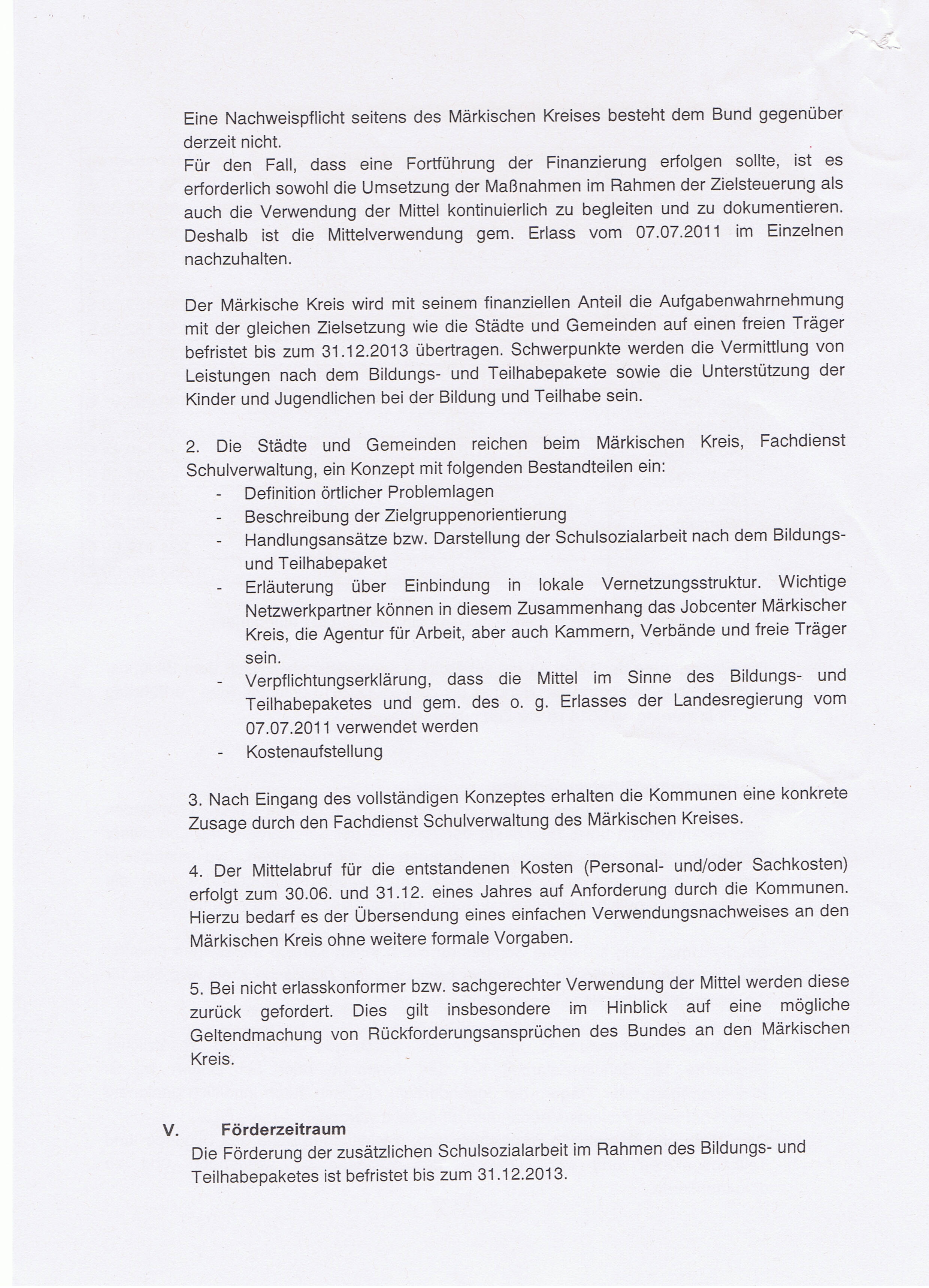 Eine Nachweispflicht seitens des Märkischen Kreises besteht dem Bund gegenüber derzeit nicht.
Für den Fall, dass eine Fortführung der Finanzierung erfolgen sollte, ist es erforderlich sowohl die Umsetzung der Maßnahmen im Rahmen der Zielsteuerung als auch die Verwendung der Mittel kontinuierlich zu begleiten und zu dokumentieren. Deshalb ist die Mittelverwendung gem. Erlass vom 07.07.2011 im Einzelnen nachzuhalten.

Der Märkische Kreis wird mit seinem finanziellen Anteil die Aufgabenwahrnehmung mit der gleichen Zielsetzung wie die Städte und Gemeinden auf einen freien Träger befristet bis zum 31.12.2013 übertragen. Schwerpunkte werden die Vermittlung von Leistungen nach dem Bildungs- und Teilhabepakete sowie die Unterstützung der Kinder und Jugendlichen bei der Bildung und Teilhabe sein.

2. Die Städte und Gemeinden reichen beim Märkischen Kreis, Fachdienst Schulverwaltung, ein Konzept mit folgenden Bestandteilen ein:
- Definition örtlicher Problemlagen
- Beschreibung der Zielgruppenorientierung
- Handlungsansätze bzw. Darstellung der Schulsozialarbeit nach dem Bildungs- und Teilhabepaket
- Erläuterung über Einbindung in lokale Vernetzungsstruktur. Wichtige Netzwerkpartner können in diesem Zusammenhang das Jobcenter Märkischer Kreis, die Agentur für Arbeit, aber auch Kammern, Verbände und freie Träger sein.
- Verpflichtungserklärung, dass die Mittel im Sinne des Bildungs- und Teilhabepaketes und gem. des o. g. Erlasses der Landesregierung vom 07.07.2011 verwendet werden
- Kostenaufstellung

3. Nach Eingang des vollständigen Konzeptes erhalten die Kommunen eine konkrete Zusage durch den Fachdienst Schulverwaltung des Märkischen Kreises.

4. Der Mittelabruf für die entstandenen Kosten (Personal- und/oder Sachkosten) erfolgt zum 30.06. und 31.12. eines Jahres auf Anforderung durch die Kommunen. Hierzu bedarf es der Übersendung eines einfachen Verwendungsnachweises an den Märkischen Kreis ohne weitere formale Vorgaben.

5. Bei nicht erlasskonformer bzw. sachgerechter Verwendung der Mittel werden diese zurück gefordert. Dies gilt insbesondere im Hinblick auf eine mögliche Geltendmachung von Rückforderungsansprüchen des Bundes an den Märkischen Kreis.

V. Förderzeitraum
Die Förderung der zusätzlichen Schulsozialarbeit im Rahmen des Bildungs- und Teilhabepaketes ist befristet bis zum 31.12.2013.